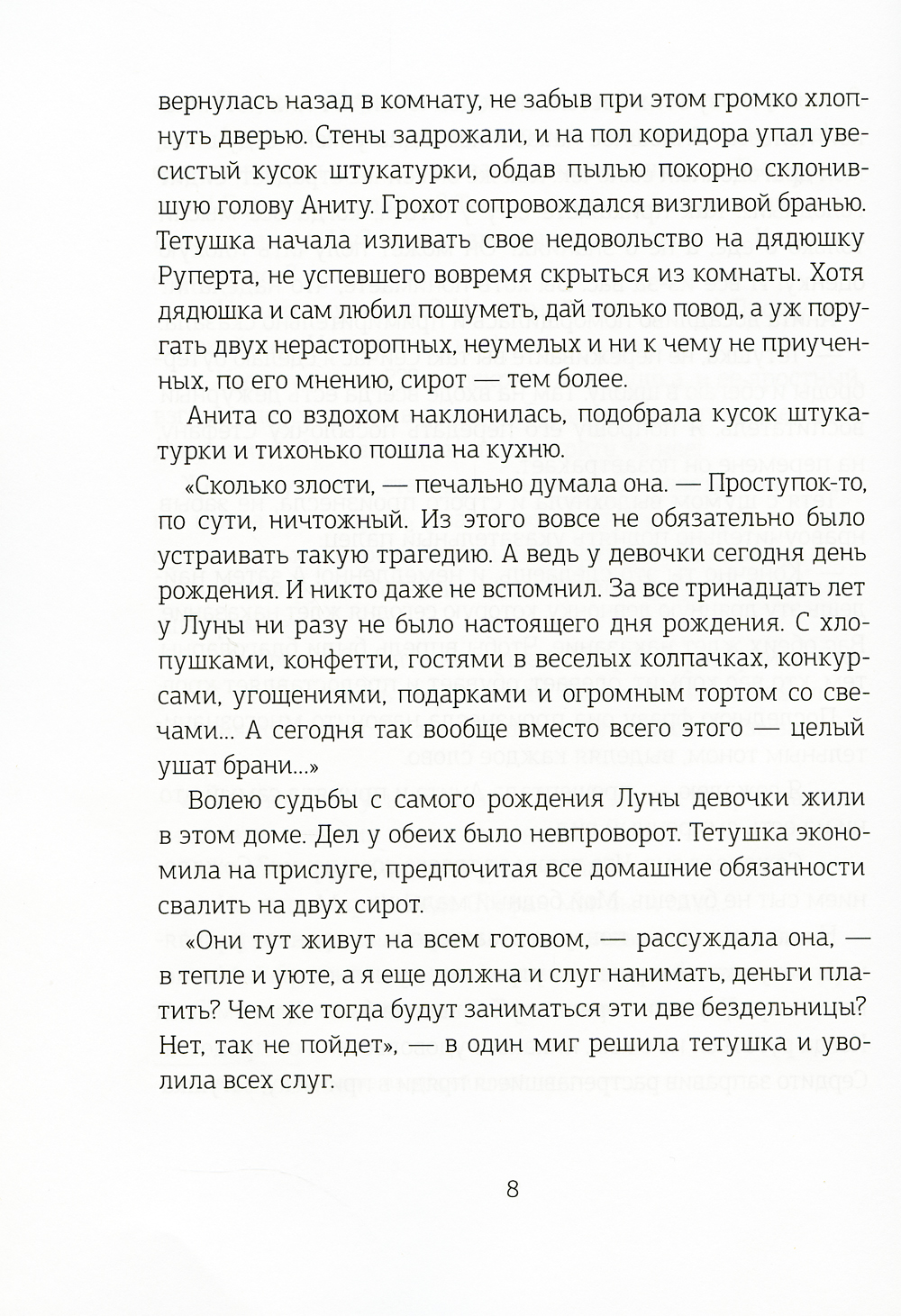 вернулась назад в комнату, не забыв при этом громко хлопнуть дверью. Стены задрожали, и на пол коридора упал увесистый кусок штукатурки, обдав пылью покорно склонившую голову Аниту. Грохот сопровождался визгливой бранью. Тетушка начала изливать свое недовольство на дядюшку Руперта, не успевшего вовремя скрыться из комнаты. Хотя дядюшка и сам любил пошуметь, дай только повод, а уж поругать двух нерасторопных, неумелых и ни к чему не приученных, по его мнению, сирот — тем более.

Анита со вздохом наклонилась, подобрала кусок штукатурки и тихонько пошла на кухню.

«Сколько злости, — печально думала она. — Проступок-то, по сути, ничтожный. Из этого вовсе не обязательно было устраивать такую трагедию. А ведь у девочки сегодня день рождения. И никто даже не вспомнил. За все тринадцать лет у Луны ни разу не было настоящего дня рождения. С хлопушками, конфетти, гостями в веселых колпачках, конкурсами, угощениями, подарками и огромным тортом со свечами... А сегодня так вообще вместо всего этого — целый ушат брани...»

Волею судьбы с самого рождения Луны девочки жили в этом доме. Дел у обеих было невпроворот. Тетушка экономила на прислуге, предпочитая все домашние обязанности свалить на двух сирот.

«Они тут живут на всем готовом, — рассуждала она, — в тепле и уюте, а я еще должна и слуг нанимать, деньги платить? Чем же тогда будут заниматься эти две бездельницы? Нет, так не пойдет», — в один миг решила тетушка и уволила всех слуг.

8